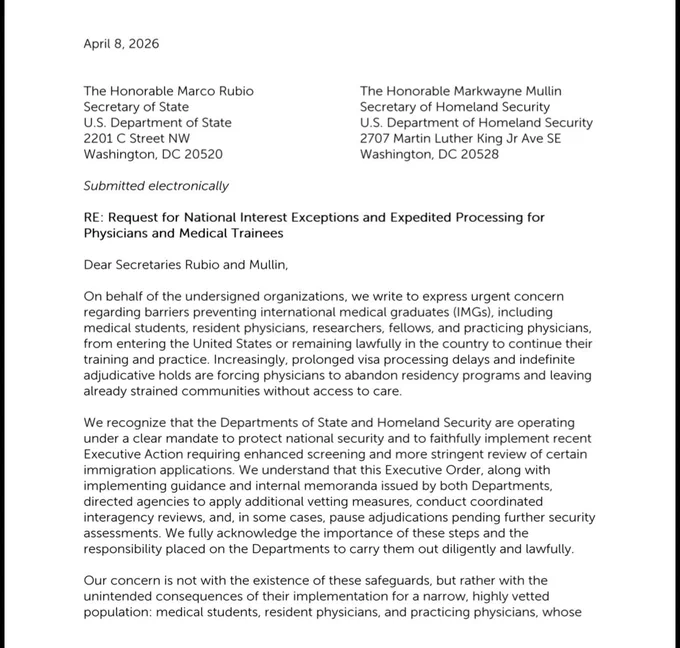 April 8, 2026

The Honorable Marco Rubio
Secretary of State
U.S. Department of State
2201 C Street NW
Washington, DC 20520

The Honorable Markwayne Mullin
Secretary of Homeland Security
U.S. Department of Homeland Security
2707 Martin Luther King Jr Ave SE
Washington, DC 20528

Submitted electronically

RE: Request for National Interest Exceptions and Expedited Processing for Physicians and Medical Trainees

Dear Secretaries Rubio and Mullin,

On behalf of the undersigned organizations, we write to express urgent concern regarding barriers preventing international medical graduates (IMGs), including medical students, resident physicians, researchers, fellows, and practicing physicians, from entering the United States or remaining lawfully in the country to continue their training and practice. Increasingly, prolonged visa processing delays and indefinite adjudicative holds are forcing physicians to abandon residency programs and leaving already strained communities without access to care.

We recognize that the Departments of State and Homeland Security are operating under a clear mandate to protect national security and to faithfully implement recent Executive Action requiring enhanced screening and more stringent review of certain immigration applications. We understand that this Executive Order, along with implementing guidance and internal memoranda issued by both Departments, directed agencies to apply additional vetting measures, conduct coordinated interagency reviews, and, in some cases, pause adjudications pending further security assessments. We fully acknowledge the importance of these steps and the responsibility placed on the Departments to carry them out diligently and lawfully.

Our concern is not with the existence of these safeguards, but rather with the unintended consequences of their implementation for a narrow, highly vetted population: medical students, resident physicians, and practicing physicians, whose